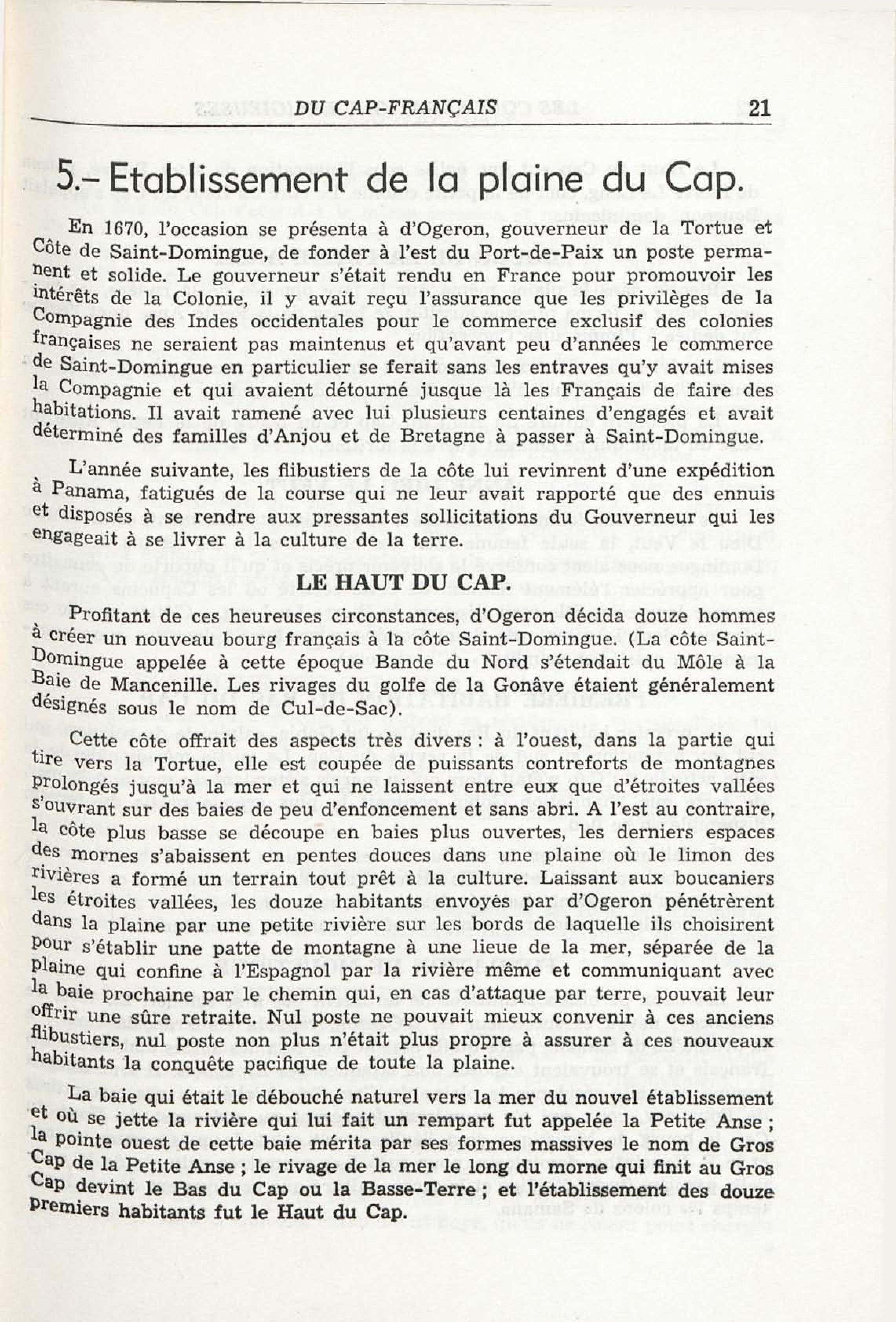 DU CAP-FRANÇAIS 21

5.– Etablissement de la plaine du Cap.

En 1670, l'occasion se présenta à d'Ogeron, gouverneur de la Tortue et Côte de Saint-Domingue, de fonder à l'est du Port-de-Paix un poste permanent et solide. Le gouverneur s'était rendu en France pour promouvoir les intérêts de la Colonie, il y avait reçu l'assurance que les privilèges de la Compagnie des Indes occidentales pour le commerce exclusif des colonies françaises ne seraient pas maintenus et qu'avant peu d'années le commerce de Saint-Domingue en particulier se ferait sans les entraves qu'y avait mises la Compagnie et qui avaient détourné jusque là les Français de faire des habitations. Il avait ramené avec lui plusieurs centaines d'engagés et avait déterminé des familles d'Anjou et de Bretagne à passer à Saint-Domingue.

L'année suivante, les flibustiers de la côte lui revinrent d'une expédition à Panama, fatigués de la course qui ne leur avait rapporté que des ennuis et disposés à se rendre aux pressantes sollicitations du Gouverneur qui les engageait à se livrer à la culture de la terre.

LE HAUT DU CAP.

Profitant de ces heureuses circonstances, d'Ogeron décida douze hommes à créer un nouveau bourg français à la côte Saint-Domingue. (La côte Saint-Domingue appelée à cette époque Bande du Nord s'étendait du Môle à la Baie de Mancenille. Les rivages du golfe de la Gonâve étaient généralement désignés sous le nom de Cul-de-Sac).

Cette côte offrait des aspects très divers : à l'ouest, dans la partie qui tire vers la Tortue, elle est coupée de puissants contreforts de montagnes prolongés jusqu'à la mer et qui ne laissent entre eux que d'étroites vallées s'ouvrant sur des baies de peu d'enfoncement et sans abri. A l'est au contraire, la côte plus basse se découpe en baies plus ouvertes, les derniers espaces des mornes s'abaissent en pentes douces dans une plaine où le limon des rivières a formé un terrain tout prêt à la culture. Laissant aux boucaniers les étroites vallées, les douze habitants envoyés par d'Ogeron pénétrèrent dans la plaine par une petite rivière sur les bords de laquelle ils choisirent pour s'établir une patte de montagne à une lieue de la mer, séparée de la plaine qui confine à l'Espagnol par la rivière même et communiquant avec la baie prochaine par le chemin qui, en cas d'attaque par terre, pouvait leur offrir une sûre retraite. Nul poste ne pouvait mieux convenir à ces anciens flibustiers, nul poste non plus n'était plus propre à assurer à ces nouveaux habitants la conquête pacifique de toute la plaine.

La baie qui était le débouché naturel vers la mer du nouvel établissement et où se jette la rivière qui lui fait un rempart fut appelée la Petite Anse ; la pointe ouest de cette baie mérita par ses formes massives le nom de Gros Cap de la Petite Anse ; le rivage de la mer le long du morne qui finit au Gros Cap devint le Bas du Cap ou la Basse-Terre ; et l'établissement des douze premiers habitants fut le Haut du Cap.